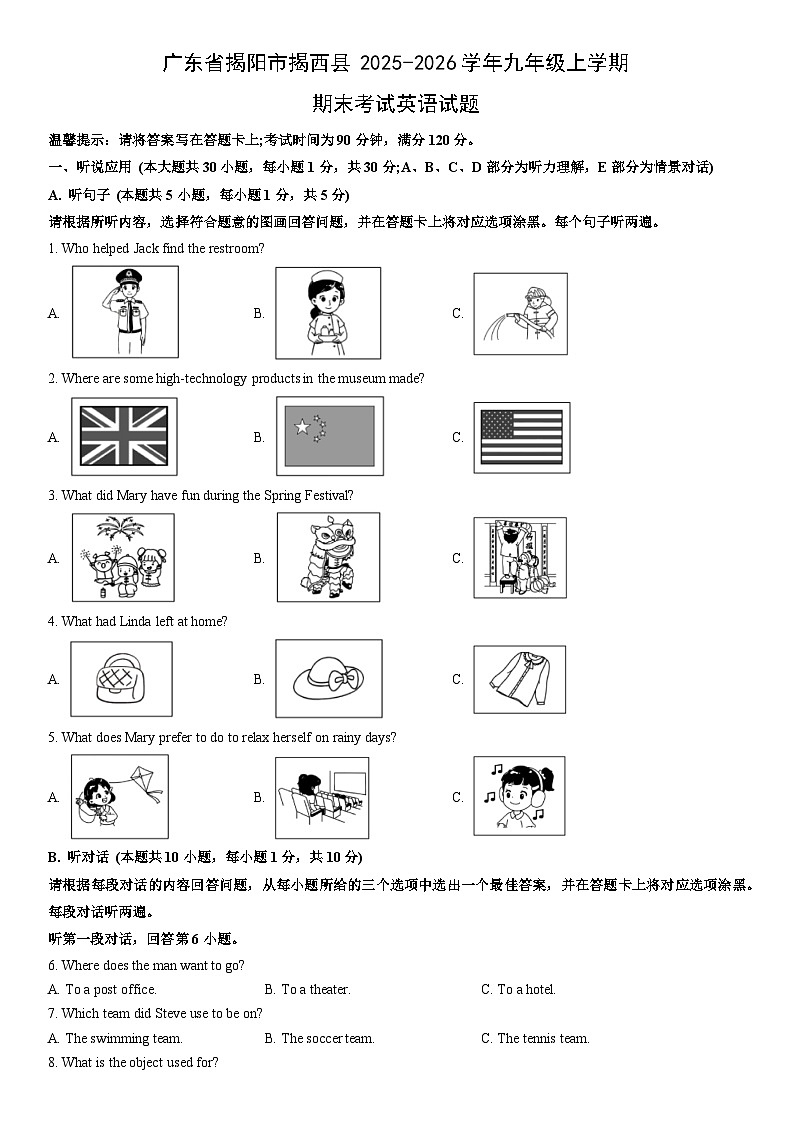 广东省揭阳市揭西县 2025-2026 学年九年级上学期

期末考试英语试题

温馨提示：请将答案写在答题卡上;考试时间为 90 分钟，满分 120 分。

一、听说应用 (本大题共 30 小题，每小题 1 分，共 30 分;A、B、C、D 部分为听力理解，E 部分为情景对话)

A. 听句子 (本题共 5 小题，每小题 1 分，共 5 分)

请根据所听内容，选择符合题意的图画回答问题，并在答题卡上将对应选项涂黑。每个句子听两遍。

1. Who helped Jack find the restroom?

A.

B.

C.

2. Where are some high-technology products in the museum made?

A.

B.

C.

3. What did Mary have fun during the Spring Festival?

A.

B.

C.

4. What had Linda left at home?

A.

B.

C.

5. What does Mary prefer to do to relax herself on rainy days?

A.

B.

C.

B. 听对话 (本题共 10 小题，每小题 1 分，共 10 分)

请根据每段对话的内容回答问题，从每小题所给的三个选项中选出一个最佳答案，并在答题卡上将对应选项涂黑。每段对话听两遍。

听第一段对话，回答第 6 小题。

6. Where does the man want to go?

A. To a post office.
B. To a theater.
C. To a hotel.

7. Which team did Steve use to be on?

A. The swimming team.
B. The soccer team.
C. The tennis team.

8. What is the object used for?